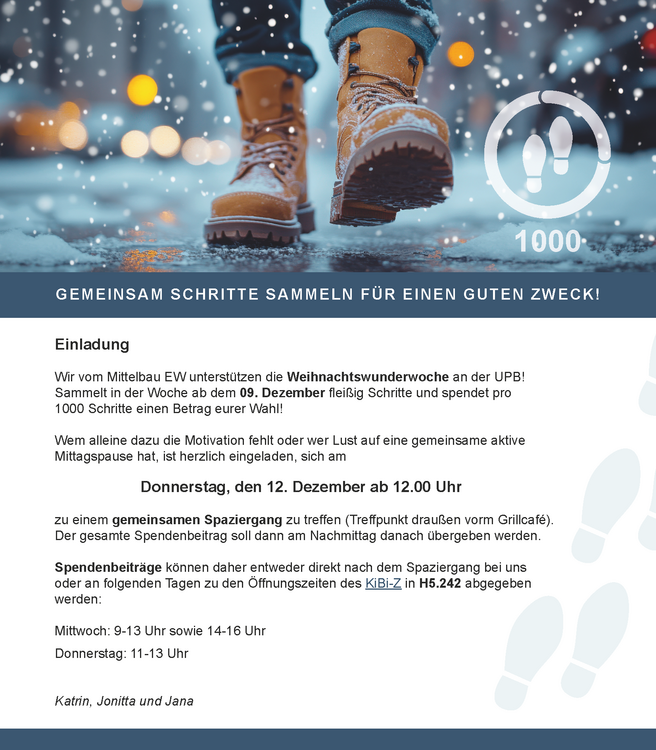 1000

GEMEINSAM SCHRITTE SAMMELN FÜR EINEN GUTEN ZWECK!

Einladung

Wir vom Mittelbau EW unterstützen die Weihnachtswunderwoche an der UPB! Sammelt in der Woche ab dem 09. Dezember fleißig Schritte und spendet pro 1000 Schritte einen Betrag eurer Wahl!

Wem alleine dazu die Motivation fehlt oder wer Lust auf eine gemeinsame aktive Mittagspause hat, ist herzlich eingeladen, sich am

Donnerstag, den 12. Dezember ab 12.00 Uhr

zu einem gemeinsamen Spaziergang zu treffen (Treffpunkt draußen vorm Grillcafé). Der gesamte Spendenbeitrag soll dann am Nachmittag danach übergeben werden.

Spendenbeiträge können daher entweder direkt nach dem Spaziergang bei uns oder an folgenden Tagen zu den Öffnungszeiten des KiBi-Z in H5.242 abgegeben werden:

Mittwoch: 9-13 Uhr sowie 14-16 Uhr

Donnerstag: 11-13 Uhr

Katrin, Jonitta und Jana